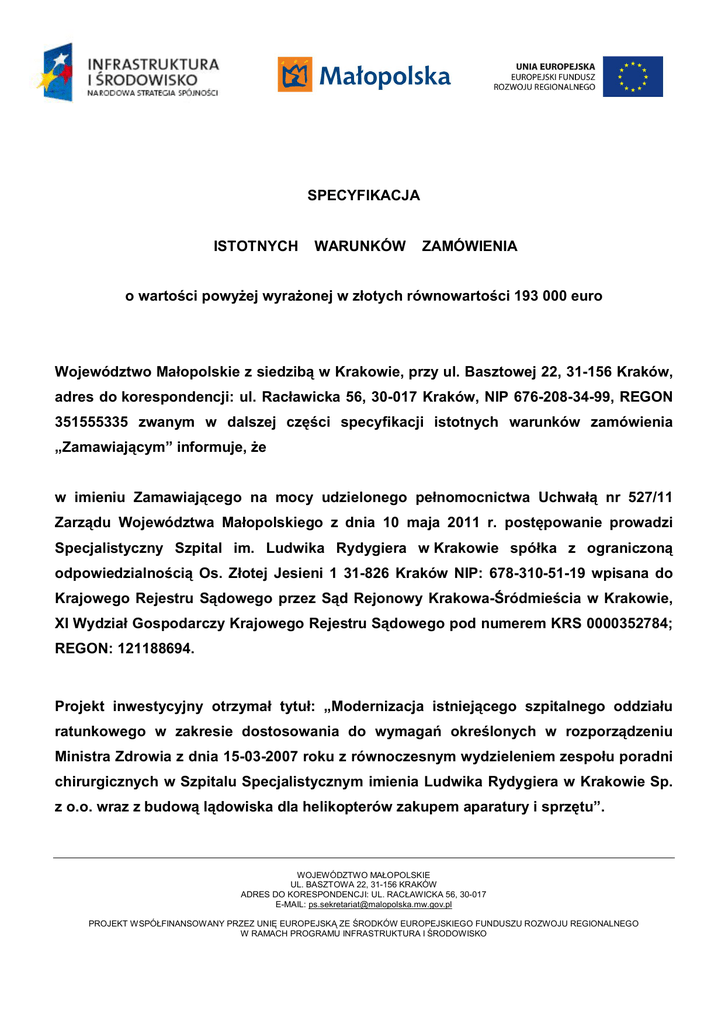 INFRASTRUKTURA I ŚRODOWISKO
NARODOWA STRATEGIA SPÓJNOŚCI

Małopolska

UNIA EUROPEJSKA
EUROPEJSKI FUNDUSZ ROZWOJU REGIONALNEGO

SPECYFIKACJA

ISTOTNYCH WARUNKÓW ZAMÓWIENIA

o wartości powyżej wyrażonej w złotych równowartości 193 000 euro

Województwo Małopolskie z siedzibą w Krakowie, przy ul. Basztowej 22, 31-156 Kraków, adres do korespondencji: ul. Racławicka 56, 30-017 Kraków, NIP 676-208-34-99, REGON 351555335 zwanym w dalszej części specyfikacji istotnych warunków zamówienia „Zamawiającym” informuje, że

w imieniu Zamawiającego na mocy udzielonego pełnomocnictwa Uchwałą nr 527/11 Zarządu Województwa Małopolskiego z dnia 10 maja 2011 r. postępowanie prowadzi Specjalistyczny Szpital im. Ludwika Rydygiera w Krakowie spółka z ograniczoną odpowiedzialnością Os. Złotej Jesieni 1 31-826 Kraków NIP: 678-310-51-19 wpisana do Krajowego Rejestru Sądowego przez Sąd Rejonowy Krakowa-Śródmieścia w Krakowie, XI Wydział Gospodarczy Krajowego Rejestru Sądowego pod numerem KRS 0000352784; REGON: 121188694.

Projekt inwestycyjny otrzymał tytuł: „Modernizacja istniejącego szpitalnego oddziału ratunkowego w zakresie dostosowania do wymagań określonych w rozporządzeniu Ministra Zdrowia z dnia 15-03-2007 roku z równoczesnym wydzieleniem zespołu poradni chirurgicznych w Szpitalu Specjalistycznym imienia Ludwika Rydygiera w Krakowie Sp. z o.o. wraz z budową lądowiska dla helikopterów zakupem aparatury i sprzętu”.

WOJEWÓDZTWO MAŁOPOLSKIE
UL. BASZTOWA 22, 31-156 KRAKÓW
ADRES DO KORESPONDENCJI: UL. RACŁAWICKA 56, 30-017
E-MAIL: ps.sekretariat@malopolska.mw.gov.pl

PROJEKT WSPÓŁFINANSOWANY PRZEZ UNIĘ EUROPEJSKĄ ZE ŚRODKÓW EUROPEJSKIEGO FUNDUSZU ROZWOJU REGIONALNEGO
W RAMACH PROGRAMU INFRASTRUKTURA I ŚRODOWISKO